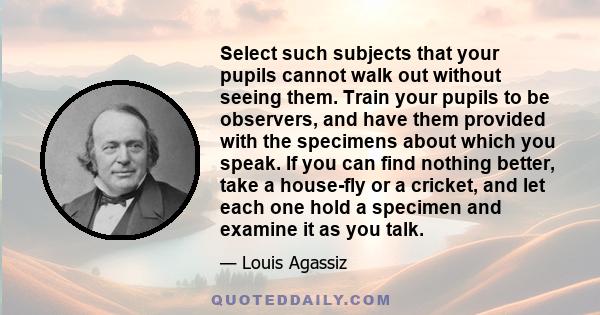 Select such subjects that your pupils cannot walk out without seeing them. Train your pupils to be observers, and have them provided with the specimens about which you speak. If you can find nothing better, take a house-fly or a cricket, and let each one hold a specimen and examine it as you talk.

— Louis Agassiz

QUOTEDDAILY.COM